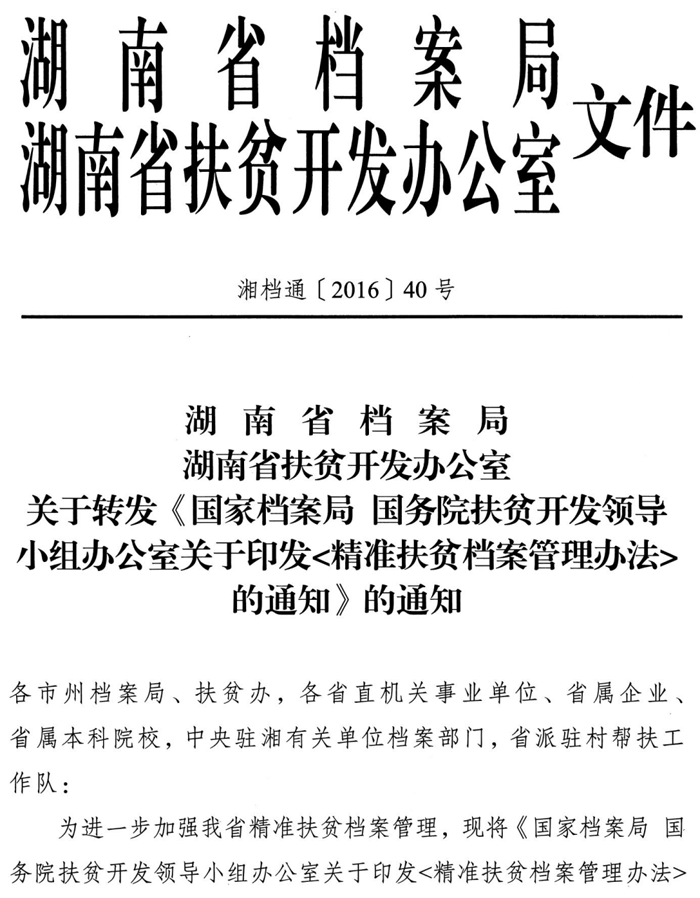 湖南省档案局
湖南省扶贫开发办公室
文件

湘档通〔2016〕40号

湖南省档案局
湖南省扶贫开发办公室
关于转发《国家档案局 国务院扶贫开发领导小组办公室关于印发<精准扶贫档案管理办法>的通知》的通知

各市州档案局、扶贫办，各省直机关事业单位、省属企业、省属本科院校，中央驻湘有关单位档案部门，省派驻村帮扶工作队：

为进一步加强我省精准扶贫档案管理，现将《国家档案局 国务院扶贫开发领导小组办公室关于印发<精准扶贫档案管理办法>